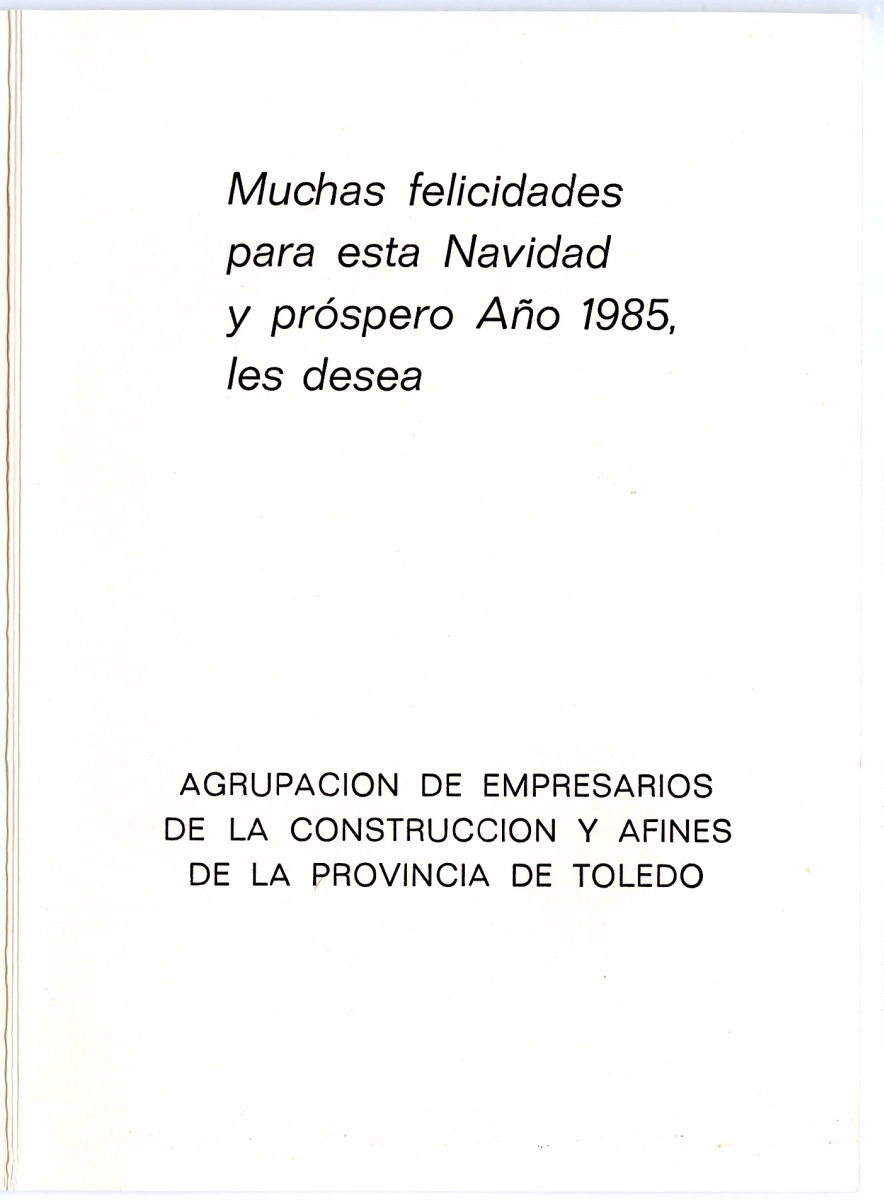 Muchas felicidades para esta Navidad y próspero Año 1985, les desea

AGRUPACION DE EMPRESARIOS DE LA CONSTRUCCION Y AFINES DE LA PROVINCIA DE TOLEDO